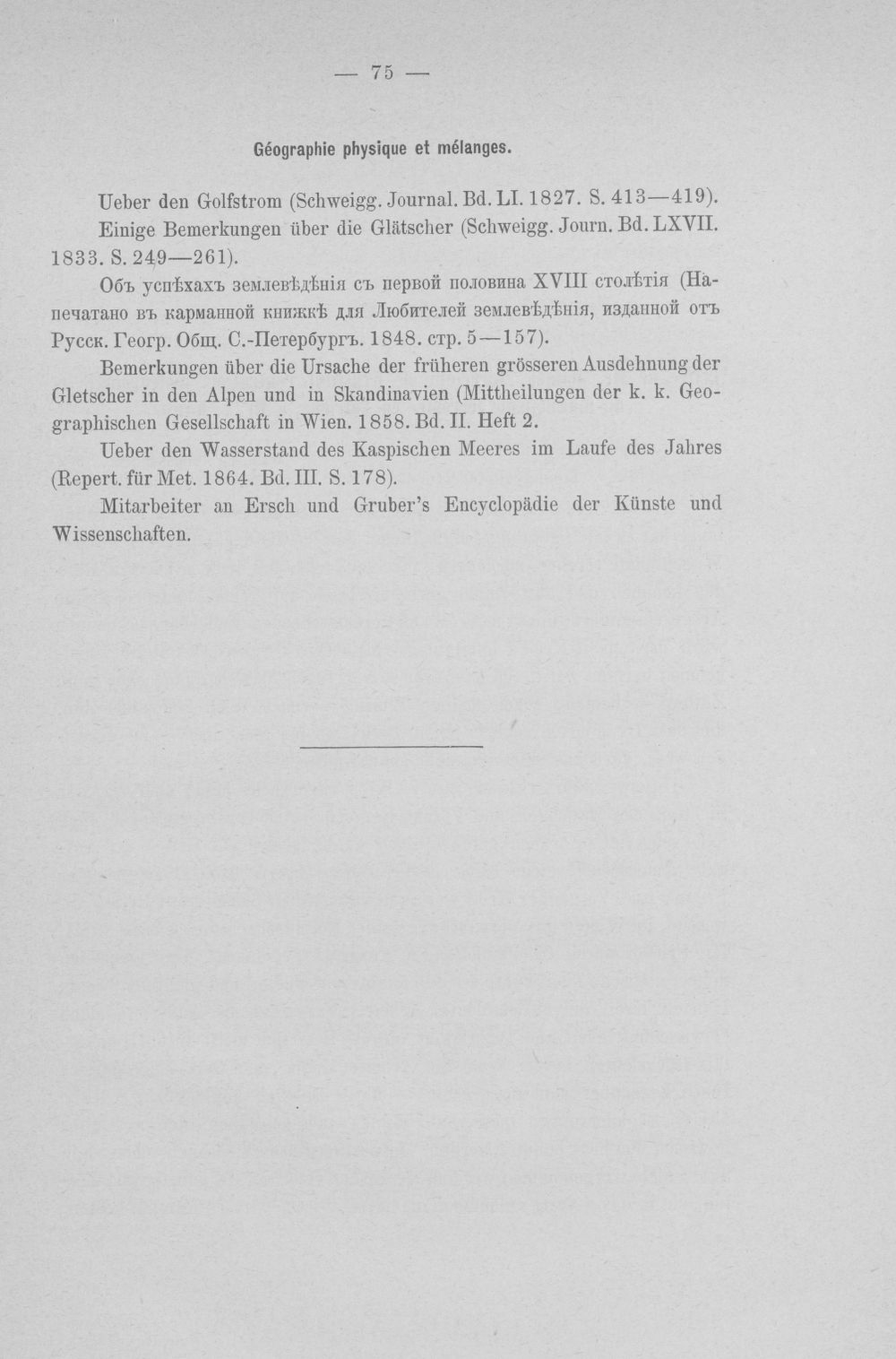 — 75 —

Géographie physique et mélanges.

Ueber den Golfstrom (Schweigg. Journal. Bd. LI. 1827. S. 413—419).

Einige Bemerkungen über die Glätscher (Schweigg. Journ. Bd. LXVII. 1833. S. 249—261).

Объ успѣхахъ землевѣдѣнія съ первой половина XVIII столѣтія (Напечатано въ карманной книжкѣ для Любителей землевѣдѣнія, изданной отъ Русск. Геогр. Общ. С.-Петербургъ. 1848. стр. 5—157).

Bemerkungen über die Ursache der früheren grösseren Ausdehnung der Gletscher in den Alpen und in Skandinavien (Mittheilungen der k. k. Geographischen Gesellschaft in Wien. 1858. Bd. II. Heft 2.

Ueber den Wasserstand des Kaspischen Meeres im Laufe des Jahres (Repert. für Met. 1864. Bd. III. S. 178).

Mitarbeiter an Ersch und Gruber's Encyclopädie der Künste und Wissenschaften.